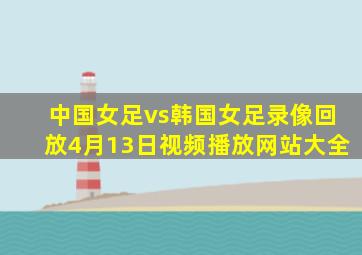 中国女足vs韩国女足录像回放4月13日视频播放网站大全